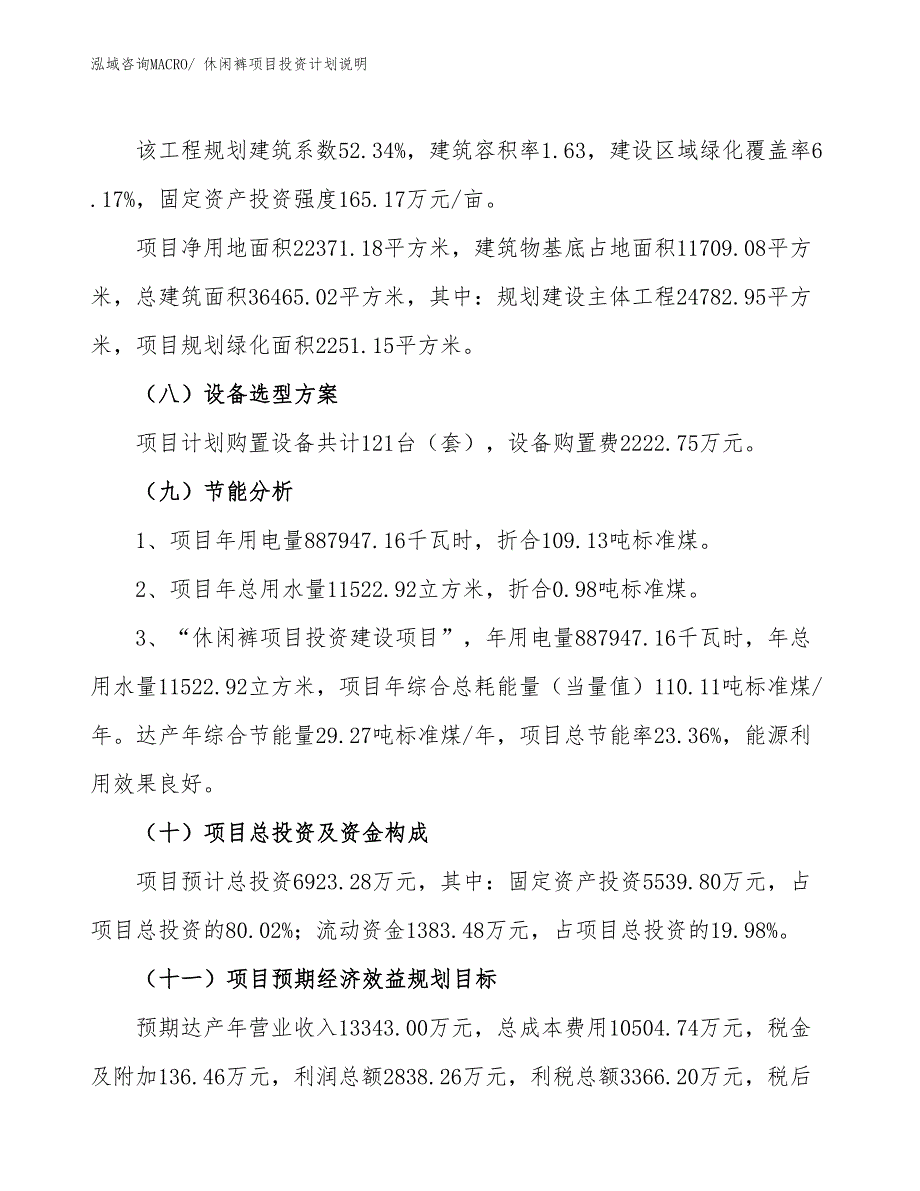 泓域咨询MACRO/ 休闲裤项目投资计划说明

该工程规划建筑系数52.34%，建筑容积率1.63，建设区域绿化覆盖率6.17%，固定资产投资强度165.17万元/亩。

项目净用地面积22371.18平方米，建筑物基底占地面积11709.08平方米，总建筑面积36465.02平方米，其中：规划建设主体工程24782.95平方米，项目规划绿化面积2251.15平方米。

（八）设备选型方案

项目计划购置设备共计121台（套），设备购置费2222.75万元。

（九）节能分析

1、项目年用电量887947.16千瓦时，折合109.13吨标准煤。

2、项目年总用水量11522.92立方米，折合0.98吨标准煤。

3、“休闲裤项目投资建设项目”，年用电量887947.16千瓦时，年总用水量11522.92立方米，项目年综合总耗能量（当量值）110.11吨标准煤/年。达产年综合节能量29.27吨标准煤/年，项目总节能率23.36%，能源利用效果良好。

（十）项目总投资及资金构成

项目预计总投资6923.28万元，其中：固定资产投资5539.80万元，占项目总投资的80.02%；流动资金1383.48万元，占项目总投资的19.98%。

（十一）项目预期经济效益规划目标

预期达产年营业收入13343.00万元，总成本费用10504.74万元，税金及附加136.46万元，利润总额2838.26万元，利税总额3366.20万元，税后